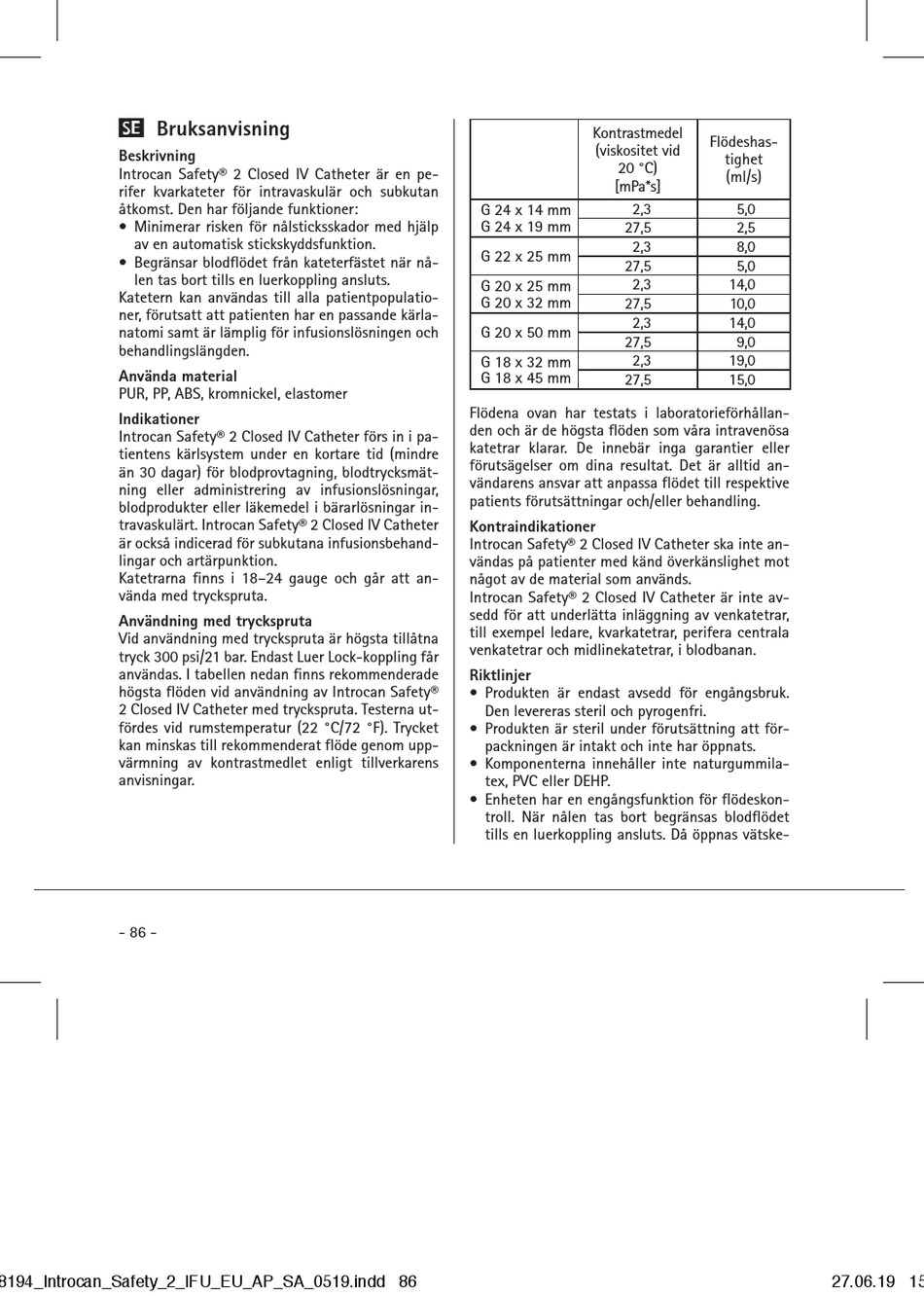 SE Bruksanvisning

Beskrivning
Introcan Safety® 2 Closed IV Catheter är en perifer kvarkateter för intravaskulär och subkutan åtkomst. Den har följande funktioner:
• Minimerar risken för nålsticksskador med hjälp av en automatisk stickskyddsfunktion.
• Begränsar blodflödet från kateterfästet när nålen tas bort tills en luerkoppling ansluts.
Katetern kan användas till alla patientpopulationer, förutsatt att patienten har en passande kärlanatomi samt är lämplig för infusionslösningen och behandlingslängden.

Använda material
PUR, PP, ABS, kromnickel, elastomer

Indikationer
Introcan Safety® 2 Closed IV Catheter förs in i patientens kärlsystem under en kortare tid (mindre än 30 dagar) för blodprovtagning, blodtrycksmätning eller administrering av infusionslösningar, blodprodukter eller läkemedel i bärarlösningar intravaskulärt. Introcan Safety® 2 Closed IV Catheter är också indicerad för subkutana infusionsbehandlingar och artärpunktion.
Katetrarna finns i 18–24 gauge och går att använda med tryckspruta.

Användning med tryckspruta
Vid användning med tryckspruta är högsta tillåtna tryck 300 psi/21 bar. Endast Luer Lock-koppling får användas. I tabellen nedan finns rekommenderade högsta flöden vid användning av Introcan Safety® 2 Closed IV Catheter med tryckspruta. Testerna utfördes vid rumstemperatur (22 °C/72 °F). Trycket kan minskas till rekommenderat flöde genom uppvärmning av kontrastmedlet enligt tillverkarens anvisningar.

| | Kontrastmedel (viskositet vid 20 °C) [mPa*s] | Flödeshastighet (ml/s) |
|---|---|---|
| G 24 x 14 mm G 24 x 19 mm | 2,3 | 5,0 |
| | 27,5 | 2,5 |
| G 22 x 25 mm | 2,3 | 8,0 |
| | 27,5 | 5,0 |
| G 20 x 25 mm G 20 x 32 mm | 2,3 | 14,0 |
| | 27,5 | 10,0 |
| G 20 x 50 mm | 2,3 | 14,0 |
| | 27,5 | 9,0 |
| G 18 x 32 mm G 18 x 45 mm | 2,3 | 19,0 |
| | 27,5 | 15,0 |

Flödena ovan har testats i laboratorieförhållanden och är de högsta flöden som våra intravenösa katetrar klarar. De innebär inga garantier eller förutsägelser om dina resultat. Det är alltid användarens ansvar att anpassa flödet till respektive patients förutsättningar och/eller behandling.

Kontraindikationer
Introcan Safety® 2 Closed IV Catheter ska inte användas på patienter med känd överkänslighet mot något av de material som används.
Introcan Safety® 2 Closed IV Catheter är inte avsedd för att underlätta inläggning av venkatetrar, till exempel ledare, kvarkatetrar, perifera centrala venkatetrar och midlinekatetrar, i blodbanan.

Riktlinjer
• Produkten är endast avsedd för engångsbruk. Den levereras steril och pyrogenfri.
• Produkten är steril under förutsättning att förpackningen är intakt och inte har öppnats.
• Komponenterna innehåller inte naturgummilatex, PVC eller DEHP.
• Enheten har en engångsfunktion för flödeskontroll. När nålen tas bort begränsas blodflödet tills en luerkoppling ansluts. Då öppnas vätske-

- 86 -

8194_Introcan_Safety_2_IFU_EU_AP_SA_0519.indd 86 27.06.19 15